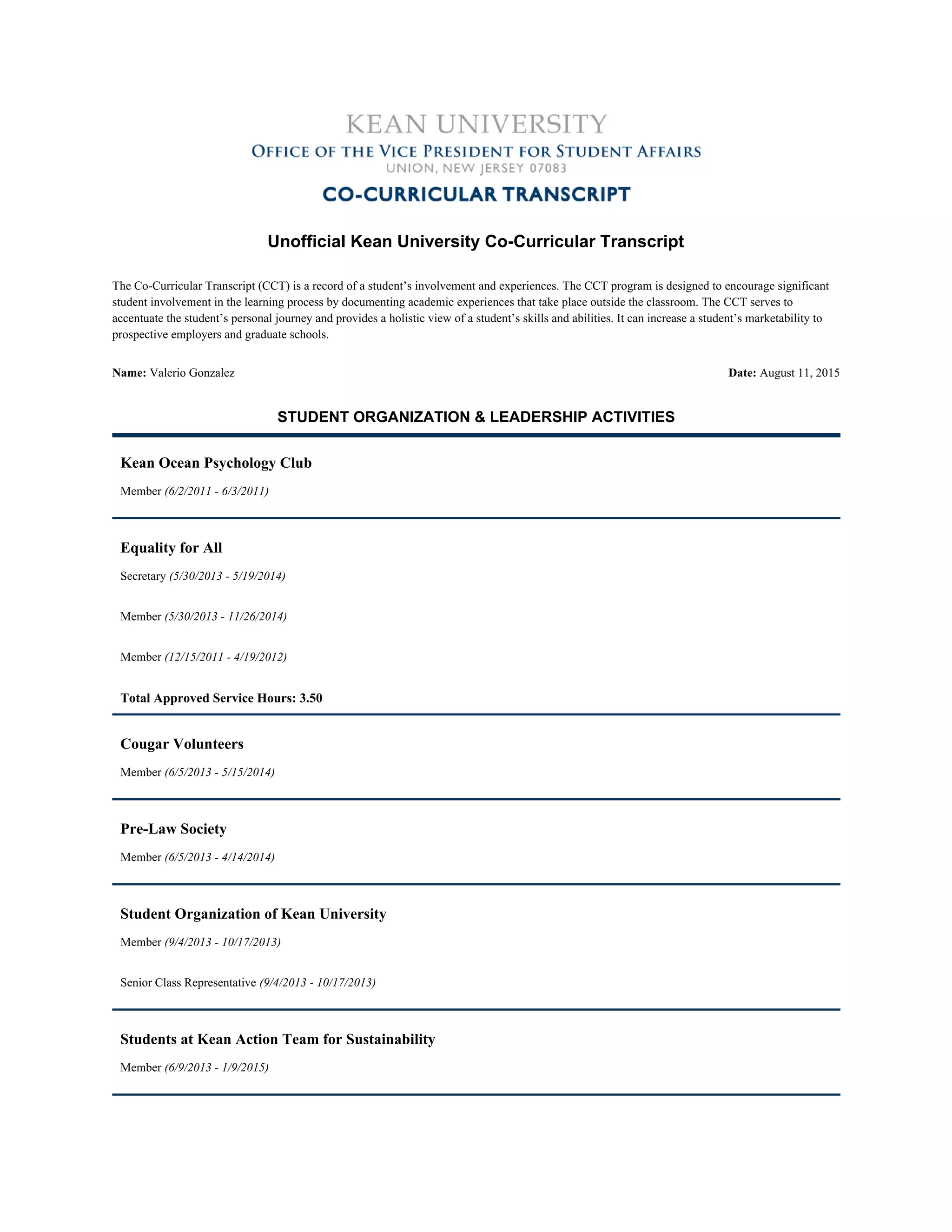 KEAN UNIVERSITY
OFFICE OF THE VICE PRESIDENT FOR STUDENT AFFAIRS
UNION, NEW JERSEY 07083
CO-CURRICULAR TRANSCRIPT

Unofficial Kean University Co-Curricular Transcript

The Co-Curricular Transcript (CCT) is a record of a student's involvement and experiences. The CCT program is designed to encourage significant student involvement in the learning process by documenting academic experiences that take place outside the classroom. The CCT serves to accentuate the student's personal journey and provides a holistic view of a student's skills and abilities. It can increase a student's marketability to prospective employers and graduate schools.

Name: Valerio Gonzalez

Date: August 11, 2015

STUDENT ORGANIZATION & LEADERSHIP ACTIVITIES

Kean Ocean Psychology Club

Member (6/2/2011 - 6/3/2011)

Equality for All

Secretary (5/30/2013 - 5/19/2014)

Member (5/30/2013 - 11/26/2014)

Member (12/15/2011 - 4/19/2012)

Total Approved Service Hours: 3.50

Cougar Volunteers

Member (6/5/2013 - 5/15/2014)

Pre-Law Society

Member (6/5/2013 - 4/14/2014)

Student Organization of Kean University

Member (9/4/2013 - 10/17/2013)

Senior Class Representative (9/4/2013 - 10/17/2013)

Students at Kean Action Team for Sustainability

Member (6/9/2013 - 1/9/2015)